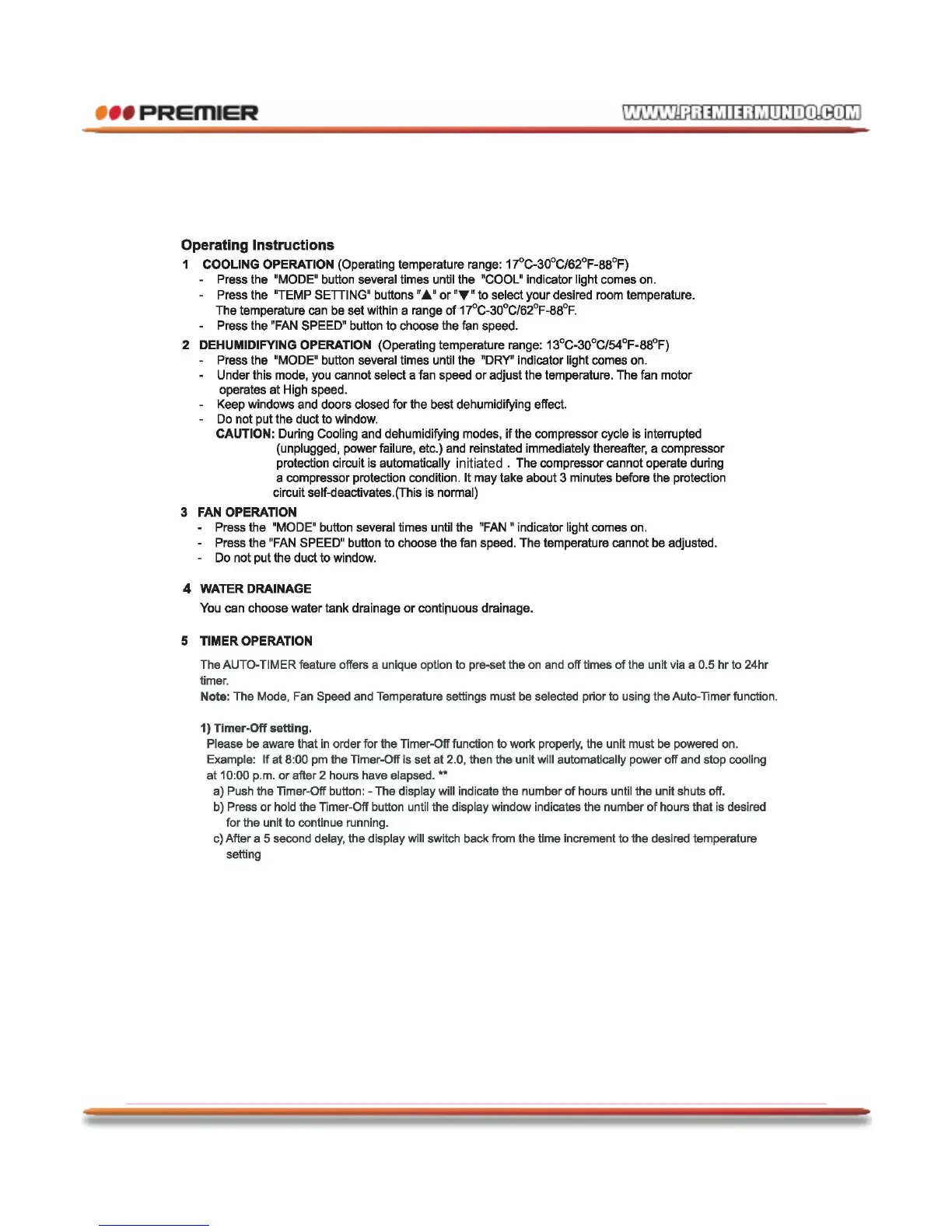 PREMIER WWW.PREMIERMUNDO.COM

Operating Instructions

1 COOLING OPERATION (Operating temperature range: 17°C-30°C/62°F-88°F)
- Press the "MODE" button several times until the "COOL" indicator light comes on.
- Press the "TEMP SETTING" buttons "▲" or "▼" to select your desired room temperature. The temperature can be set within a range of 17°C-30°C/62°F-88°F.
- Press the "FAN SPEED" button to choose the fan speed.

2 DEHUMIDIFYING OPERATION (Operating temperature range: 13°C-30°C/54°F-88°F)
- Press the "MODE" button several times until the "DRY" indicator light comes on.
- Under this mode, you cannot select a fan speed or adjust the temperature. The fan motor operates at High speed.
- Keep windows and doors closed for the best dehumidifying effect.
- Do not put the duct to window.
CAUTION: During Cooling and dehumidifying modes, if the compressor cycle is interrupted (unplugged, power failure, etc.) and reinstated immediately thereafter, a compressor protection circuit is automatically initiated . The compressor cannot operate during a compressor protection condition. It may take about 3 minutes before the protection circuit self-deactivates.(This is normal)

3 FAN OPERATION
- Press the "MODE" button several times until the "FAN " indicator light comes on.
- Press the "FAN SPEED" button to choose the fan speed. The temperature cannot be adjusted.
- Do not put the duct to window.

4 WATER DRAINAGE
You can choose water tank drainage or continuous drainage.

5 TIMER OPERATION
The AUTO-TIMER feature offers a unique option to pre-set the on and off times of the unit via a 0.5 hr to 24hr timer.
Note: The Mode, Fan Speed and Temperature settings must be selected prior to using the Auto-Timer function.

1) Timer-Off setting.
Please be aware that in order for the Timer-Off function to work properly, the unit must be powered on.
Example: If at 8:00 pm the Timer-Off is set at 2.0, then the unit will automatically power off and stop cooling at 10:00 p.m. or after 2 hours have elapsed. **
a) Push the Timer-Off button: - The display will indicate the number of hours until the unit shuts off.
b) Press or hold the Timer-Off button until the display window indicates the number of hours that is desired for the unit to continue running.
c) After a 5 second delay, the display will switch back from the time increment to the desired temperature setting